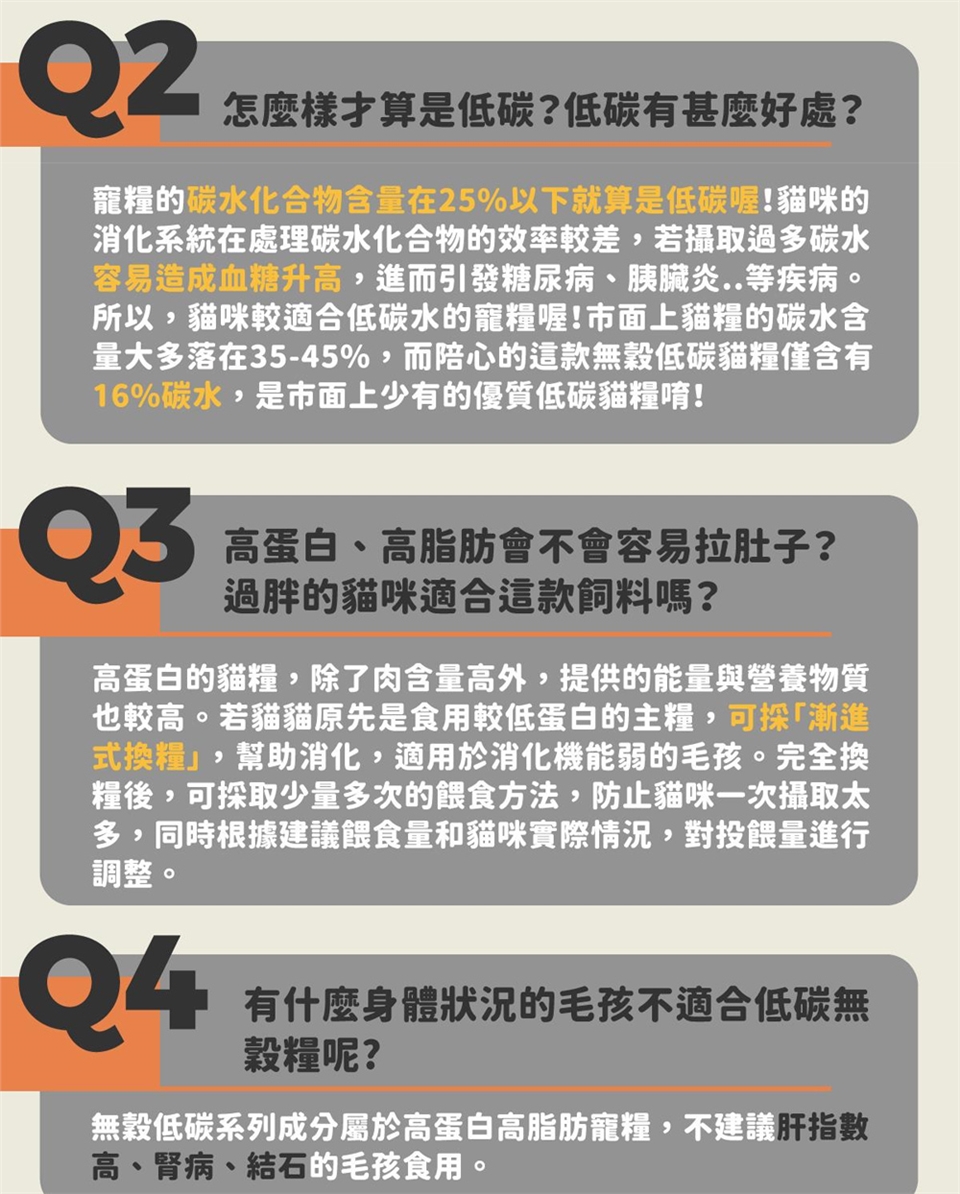 Q2

怎麼樣才算是低碳?低碳有甚麼好處?

寵糧的碳水化合物含量在25%以下就算是低碳喔!貓咪的消化系統在處理碳水化合物的效率較差，若攝取過多碳水容易造成血糖升高，進而引發糖尿病、胰臟炎..等疾病。所以，貓咪較適合低碳水的寵糧喔!市面上貓糧的碳水含量大多落在35-45%，而陪心的這款無穀低碳貓糧僅含有16%碳水，是市面上少有的優質低碳貓糧唷!

Q3

高蛋白、高脂肪會不會容易拉肚子?
過胖的貓咪適合這款飼料嗎?

高蛋白的貓糧，除了肉含量高外，提供的能量與營養物質也較高。若貓貓原先是食用較低蛋白的主糧，可採「漸進式換糧」，幫助消化，適用於消化機能弱的毛孩。完全換糧後，可採取少量多次的餵食方法，防止貓咪一次攝取太多，同時根據建議餵食量和貓咪實際情況，對投餵量進行調整。

Q4

有什麼身體狀況的毛孩不適合低碳無穀糧呢?

無穀低碳系列成分屬於高蛋白高脂肪寵糧，不建議肝指數高、腎病、結石的毛孩食用。